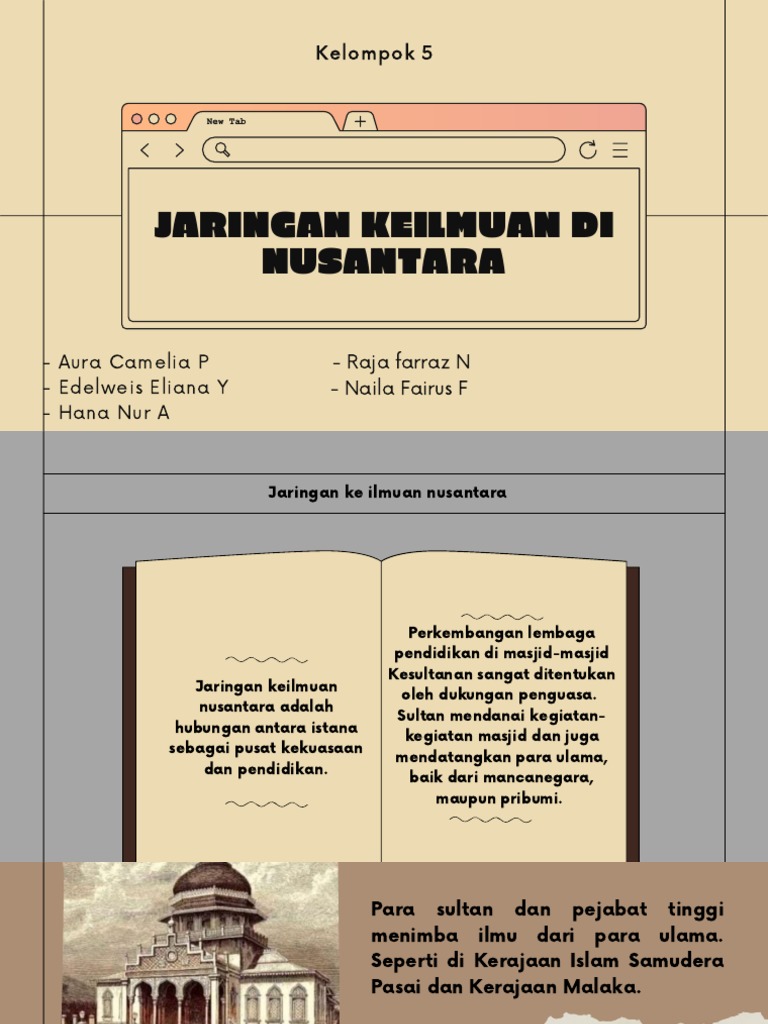 Kelompok 5

New Tab

JARINGAN KEILMUAN DI NUSANTARA

- Aura Camelia P
- Edelweis Eliana Y
- Hana Nur A

- Raja farraz N
- Naila Fairus F

Jaringan ke ilmuan nusantara

Jaringan keilmuan nusantara adalah hubungan antara istana sebagai pusat kekuasaan dan pendidikan.

Perkembangan lembaga pendidikan di masjid-masjid Kesultanan sangat ditentukan oleh dukungan penguasa. Sultan mendanai kegiatan-kegiatan masjid dan juga mendatangkan para ulama, baik dari mancanegara, maupun pribumi.

Para sultan dan pejabat tinggi menimba ilmu dari para ulama. Seperti di Kerajaan Islam Samudera Pasai dan Kerajaan Malaka.